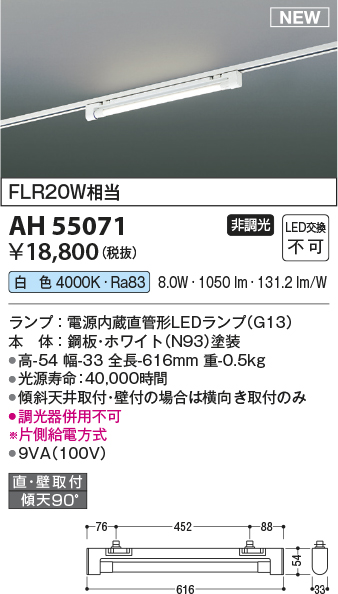 NEW

FLR20W相当

AH 55071

非調光

LED交換
不可

¥18,800 (税抜)

白 色 4000K・Ra83 8.0W・1050 lm・131.2 lm/W

ランプ：電源内蔵直管形LEDランプ(G13)
本 体：鋼板・ホワイト(N93)塗装
●高-54 幅-33 全長-616mm 重-0.5kg
●光源寿命：40,000時間
●傾斜天井取付・壁付の場合は横向き取付のみ
●調光器併用不可
※片側給電方式
●9VA(100V)

直・壁取付
傾天90°

76
452
88
54
616
33